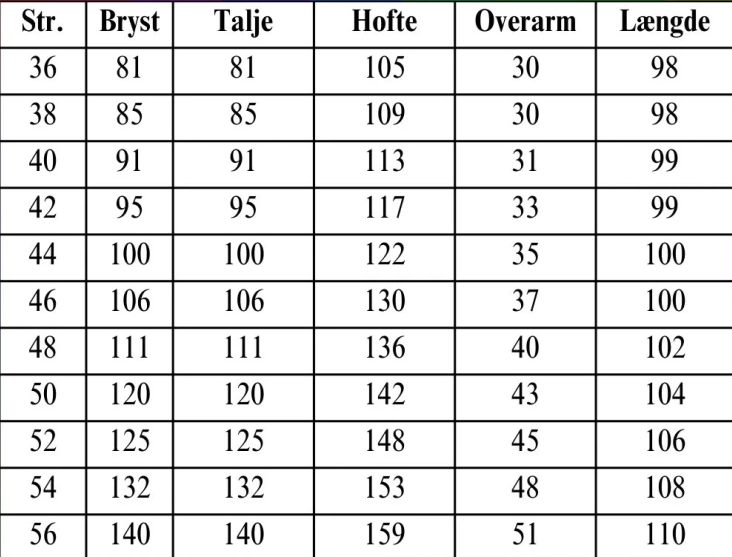 | Str. | Bryst | Talje | Hofte | Overarm | Længde |
|---|---|---|---|---|---|
| 36 | 81 | 81 | 105 | 30 | 98 |
| 38 | 85 | 85 | 109 | 30 | 98 |
| 40 | 91 | 91 | 113 | 31 | 99 |
| 42 | 95 | 95 | 117 | 33 | 99 |
| 44 | 100 | 100 | 122 | 35 | 100 |
| 46 | 106 | 106 | 130 | 37 | 100 |
| 48 | 111 | 111 | 136 | 40 | 102 |
| 50 | 120 | 120 | 142 | 43 | 104 |
| 52 | 125 | 125 | 148 | 45 | 106 |
| 54 | 132 | 132 | 153 | 48 | 108 |
| 56 | 140 | 140 | 159 | 51 | 110 |